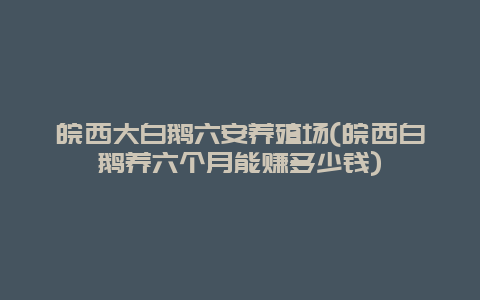 皖西大白鹅六安养殖场(皖西白鹅养六个月能赚多少钱)